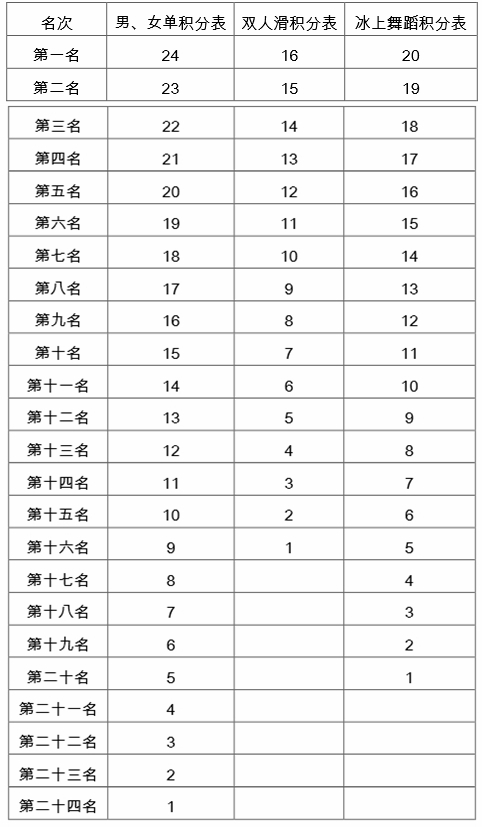 | 名次 | 男、女单积分表 | 双人滑积分表 | 冰上舞蹈积分表 |
|---|---|---|---|
| 第一名 | 24 | 16 | 20 |
| 第二名 | 23 | 15 | 19 |
| 第三名 | 22 | 14 | 18 |
| 第四名 | 21 | 13 | 17 |
| 第五名 | 20 | 12 | 16 |
| 第六名 | 19 | 11 | 15 |
| 第七名 | 18 | 10 | 14 |
| 第八名 | 17 | 9 | 13 |
| 第九名 | 16 | 8 | 12 |
| 第十名 | 15 | 7 | 11 |
| 第十一名 | 14 | 6 | 10 |
| 第十二名 | 13 | 5 | 9 |
| 第十三名 | 12 | 4 | 8 |
| 第十四名 | 11 | 3 | 7 |
| 第十五名 | 10 | 2 | 6 |
| 第十六名 | 9 | 1 | 5 |
| 第十七名 | 8 | | 4 |
| 第十八名 | 7 | | 3 |
| 第十九名 | 6 | | 2 |
| 第二十名 | 5 | | 1 |
| 第二十一名 | 4 | | |
| 第二十二名 | 3 | | |
| 第二十三名 | 2 | | |
| 第二十四名 | 1 | | |